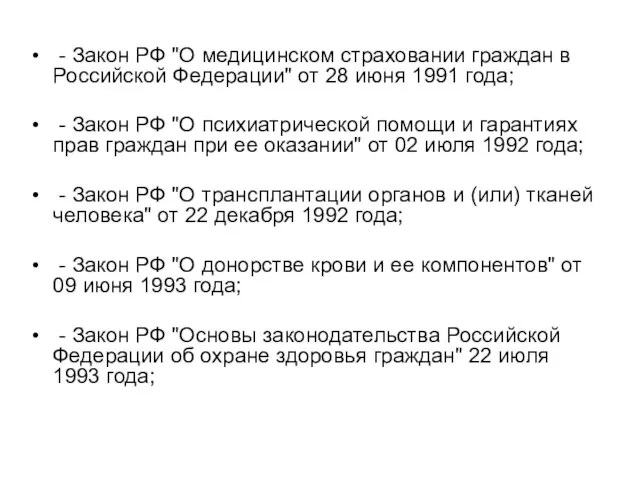 • - Закон РФ "О медицинском страховании граждан в Российской Федерации" от 28 июня 1991 года;

• - Закон РФ "О психиатрической помощи и гарантиях прав граждан при ее оказании" от 02 июля 1992 года;

• - Закон РФ "О трансплантации органов и (или) тканей человека" от 22 декабря 1992 года;

• - Закон РФ "О донорстве крови и ее компонентов" от 09 июня 1993 года;

• - Закон РФ "Основы законодательства Российской Федерации об охране здоровья граждан" 22 июля 1993 года;